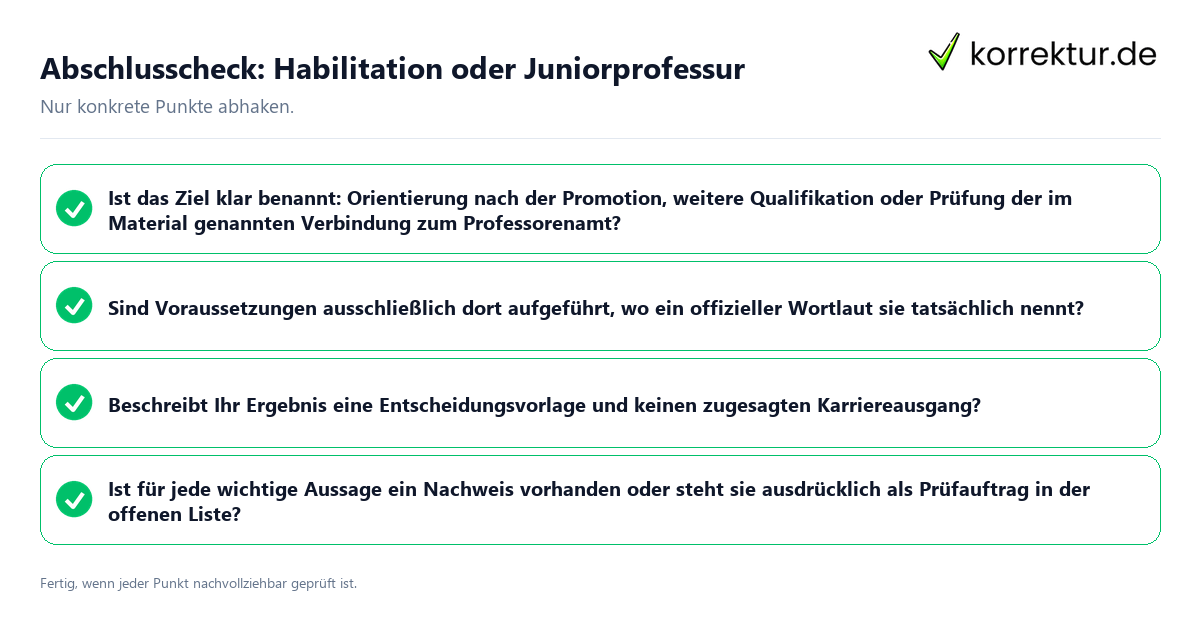 Abschlusscheck: Habilitation oder Juniorprofessur

korrektur.de

Nur konkrete Punkte abhaken.

Ist das Ziel klar benannt: Orientierung nach der Promotion, weitere Qualifikation oder Prüfung der im Material genannten Verbindung zum Professorenamt?

Sind Voraussetzungen ausschließlich dort aufgeführt, wo ein offizieller Wortlaut sie tatsächlich nennt?

Beschreibt Ihr Ergebnis eine Entscheidungsvorlage und keinen zugesagten Karriereausgang?

Ist für jede wichtige Aussage ein Nachweis vorhanden oder steht sie ausdrücklich als Prüfauftrag in der offenen Liste?

Fertig, wenn jeder Punkt nachvollziehbar geprüft ist.